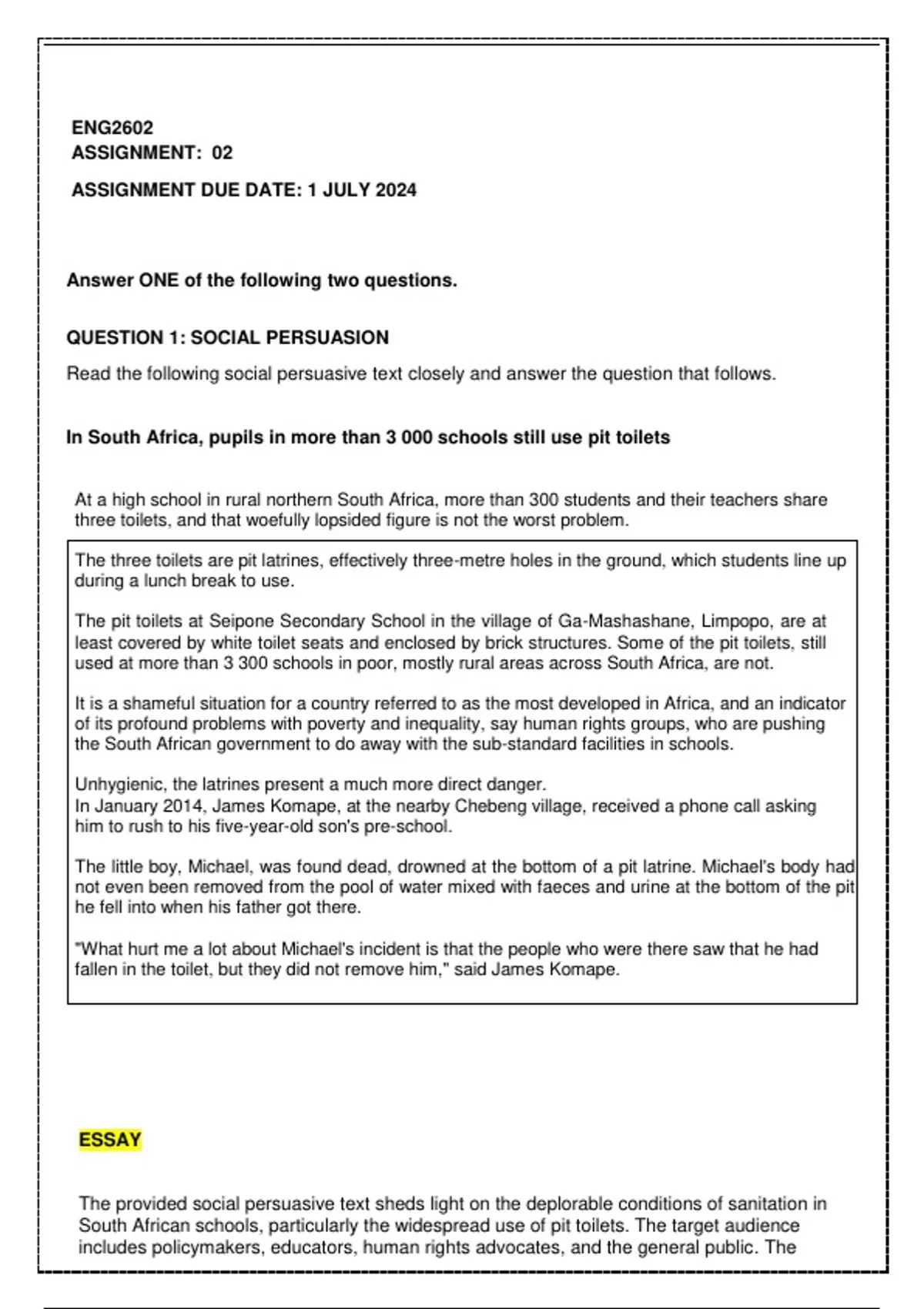 ENG2602
ASSIGNMENT: 02

ASSIGNMENT DUE DATE: 1 JULY 2024

Answer ONE of the following two questions.

QUESTION 1: SOCIAL PERSUASION

Read the following social persuasive text closely and answer the question that follows.

In South Africa, pupils in more than 3 000 schools still use pit toilets

At a high school in rural northern South Africa, more than 300 students and their teachers share three toilets, and that woefully lopsided figure is not the worst problem.

The three toilets are pit latrines, effectively three-metre holes in the ground, which students line up during a lunch break to use.

The pit toilets at Seipone Secondary School in the village of Ga-Mashashane, Limpopo, are at least covered by white toilet seats and enclosed by brick structures. Some of the pit toilets, still used at more than 3 300 schools in poor, mostly rural areas across South Africa, are not.

It is a shameful situation for a country referred to as the most developed in Africa, and an indicator of its profound problems with poverty and inequality, say human rights groups, who are pushing the South African government to do away with the sub-standard facilities in schools.

Unhygienic, the latrines present a much more direct danger.
In January 2014, James Komape, at the nearby Chebeng village, received a phone call asking him to rush to his five-year-old son's pre-school.

The little boy, Michael, was found dead, drowned at the bottom of a pit latrine. Michael's body had not even been removed from the pool of water mixed with faeces and urine at the bottom of the pit he fell into when his father got there.

"What hurt me a lot about Michael's incident is that the people who were there saw that he had fallen in the toilet, but they did not remove him," said James Komape.

ESSAY

The provided social persuasive text sheds light on the deplorable conditions of sanitation in South African schools, particularly the widespread use of pit toilets. The target audience includes policymakers, educators, human rights advocates, and the general public. The